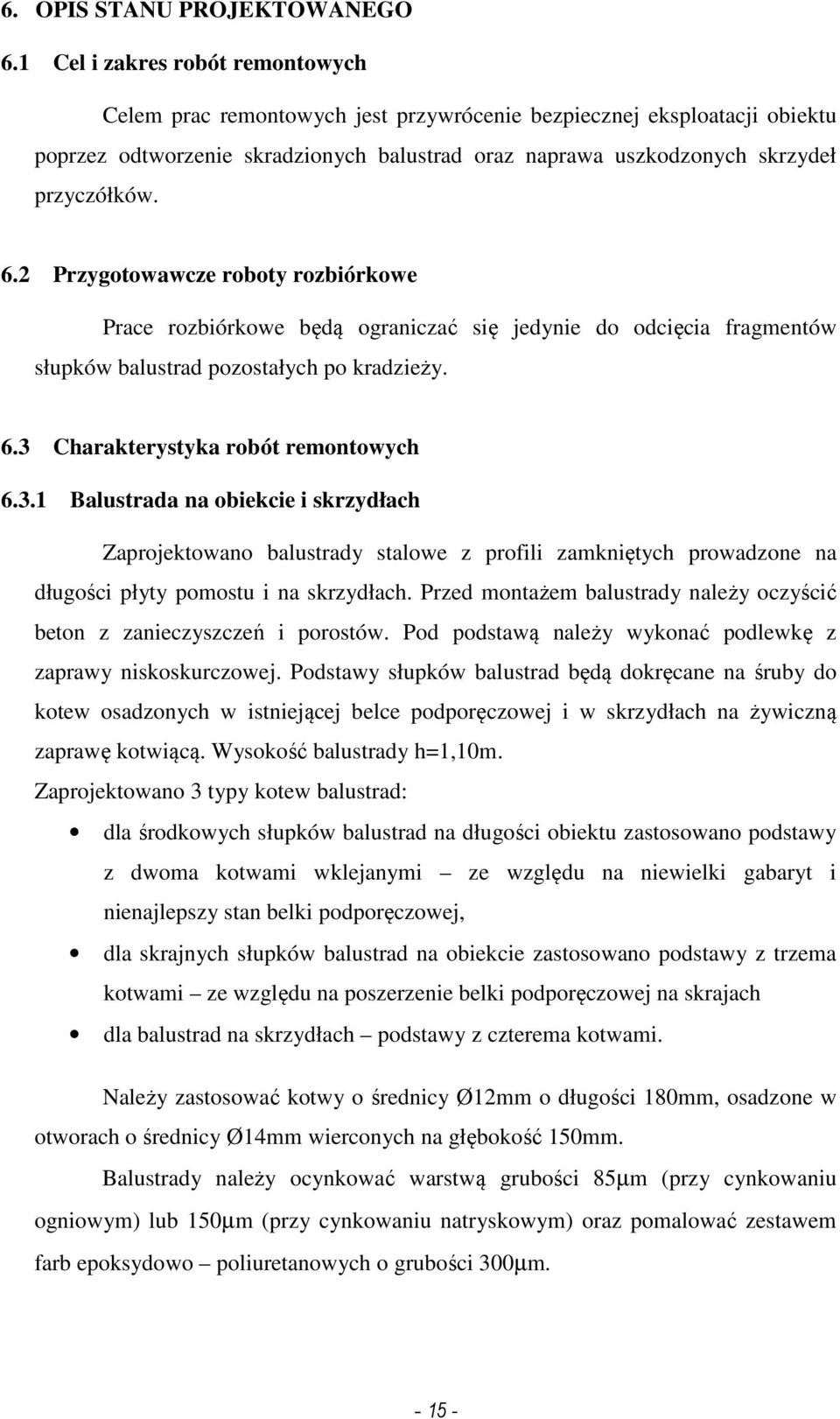 6. OPIS STANU PROJEKTOWANEGO

6.1 Cel i zakres robót remontowych

Celem prac remontowych jest przywrócenie bezpiecznej eksploatacji obiektu poprzez odtworzenie skradzionych balustrad oraz naprawa uszkodzonych skrzydeł przyczółków.

6.2 Przygotowawcze roboty rozbiórkowe

Prace rozbiórkowe będą ograniczać się jedynie do odcięcia fragmentów słupków balustrad pozostałych po kradzieży.

6.3 Charakterystyka robót remontowych

6.3.1 Balustrada na obiekcie i skrzydłach

Zaprojektowano balustrady stalowe z profili zamkniętych prowadzone na długości płyty pomostu i na skrzydłach. Przed montażem balustrady należy oczyścić beton z zanieczyszczeń i porostów. Pod podstawą należy wykonać podlewkę z zaprawy niskoskurczowej. Podstawy słupków balustrad będą dokręcane na śruby do kotew osadzonych w istniejącej belce podporęczowej i w skrzydłach na żywiczną zaprawę kotwiącą. Wysokość balustrady h=1,10m.

Zaprojektowano 3 typy kotew balustrad:

• dla środkowych słupków balustrad na długości obiektu zastosowano podstawy z dwoma kotwami wklejanymi – ze względu na niewielki gabaryt i nienajlepszy stan belki podporęczowej,

• dla skrajnych słupków balustrad na obiekcie zastosowano podstawy z trzema kotwami – ze względu na poszerzenie belki podporęczowej na skrajach

• dla balustrad na skrzydłach – podstawy z czterema kotwami.

Należy zastosować kotwy o średnicy Ø12mm o długości 180mm, osadzone w otworach o średnicy Ø14mm wierconych na głębokość 150mm.

Balustrady należy ocynkować warstwą grubości 85μm (przy cynkowaniu ogniowym) lub 150μm (przy cynkowaniu natryskowym) oraz pomalować zestawem farb epoksydowo – poliuretanowych o grubości 300μm.

- 15 -